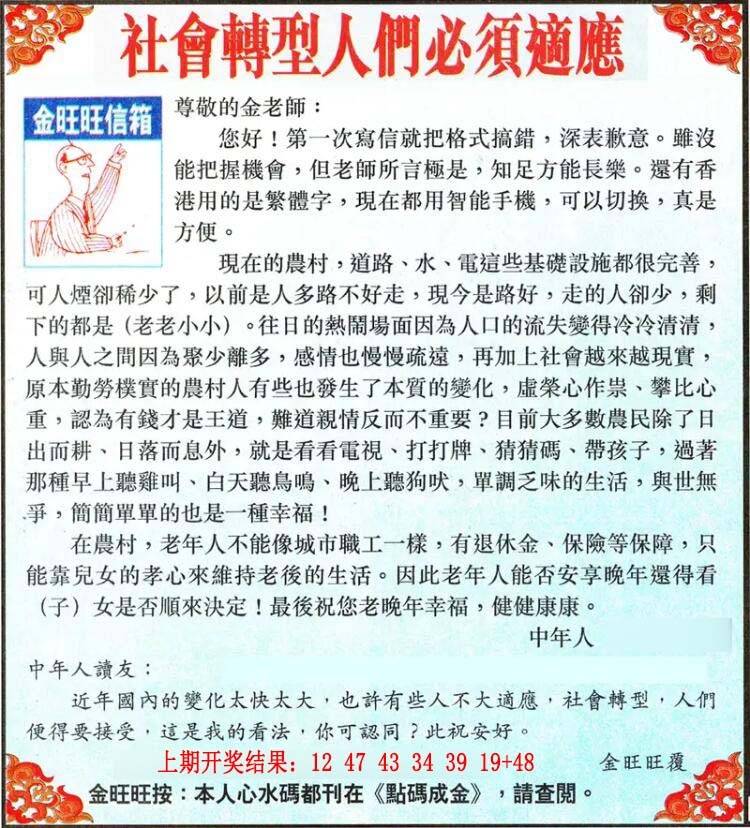 社會轉型人們必須適應

金旺旺信箱

尊敬的金老師：

您好！第一次寫信就把格式搞錯，深表歉意。雖沒能把握機會，但老師所言極是，知足方能長樂。還有香港用的是繁體字，現在都用智能手機，可以切換，真是方便。

現在的農村，道路、水、電這些基礎設施都很完善，可人煙卻稀少了，以前是人多路不好走，現今是路好，走的人卻少，剩下的都是（老老小小）。往日的熱鬧場面因為人口的流失變得冷冷清清，人與人之間因為聚少離多，感情也慢慢疏遠，再加上社會越來越現實，原本勤勞樸實的農村人有些也發生了本質的變化，虛榮心作祟、攀比心重，認為有錢才是王道，難道親情反而不重要？目前大多數農民除了日出而耕、日落而息外，就是看看電視、打打牌、猜猜碼、帶孩子，過著那種早上聽雞叫、白天聽鳥鳴、晚上聽狗吠，單調乏味的生活，與世無爭，簡簡單單的也是一種幸福！

在農村，老年人不能像城市職工一樣，有退休金、保險等保障，只能靠兒女的孝心來維持老後的生活。因此老年人能否安享晚年還得看（子）女是否順來決定！最後祝您老晚年幸福，健健康康。

中年人

中年人讀友：

近年國內的變化太快太大，也許有些人不大適應，社會轉型，人們便得要接受，這是我的看法，你可認同？此祝安好。

上期开奖结果：12 47 43 34 39 19+48

金旺旺覆

金旺旺按：本人心水碼都刊在《點碼成金》，請查閱。